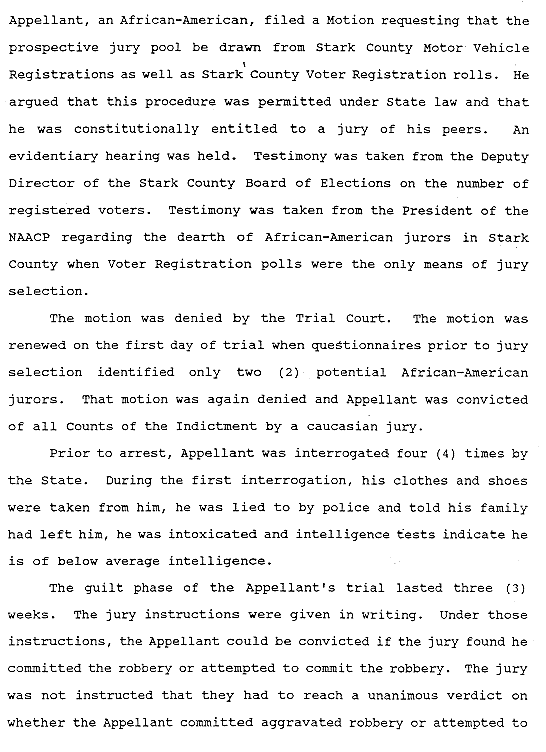 Appellant, an African-American, filed a Motion requesting that the prospective jury pool be drawn from Stark County Motor Vehicle Registrations as well as Stark County Voter Registration rolls. He argued that this procedure was permitted under State law and that he was constitutionally entitled to a jury of his peers. An evidentiary hearing was held. Testimony was taken from the Deputy Director of the Stark County Board of Elections on the number of registered voters. Testimony was taken from the President of the NAACP regarding the dearth of African-American jurors in Stark County when Voter Registration polls were the only means of jury selection.

The motion was denied by the Trial Court. The motion was renewed on the first day of trial when questionnaires prior to jury selection identified only two (2) potential African-American jurors. That motion was again denied and Appellant was convicted of all Counts of the Indictment by a caucasian jury.

Prior to arrest, Appellant was interrogated four (4) times by the State. During the first interrogation, his clothes and shoes were taken from him, he was lied to by police and told his family had left him, he was intoxicated and intelligence tests indicate he is of below average intelligence.

The guilt phase of the Appellant's trial lasted three (3) weeks. The jury instructions were given in writing. Under those instructions, the Appellant could be convicted if the jury found he committed the robbery or attempted to commit the robbery. The jury was not instructed that they had to reach a unanimous verdict on whether the Appellant committed aggravated robbery or attempted to